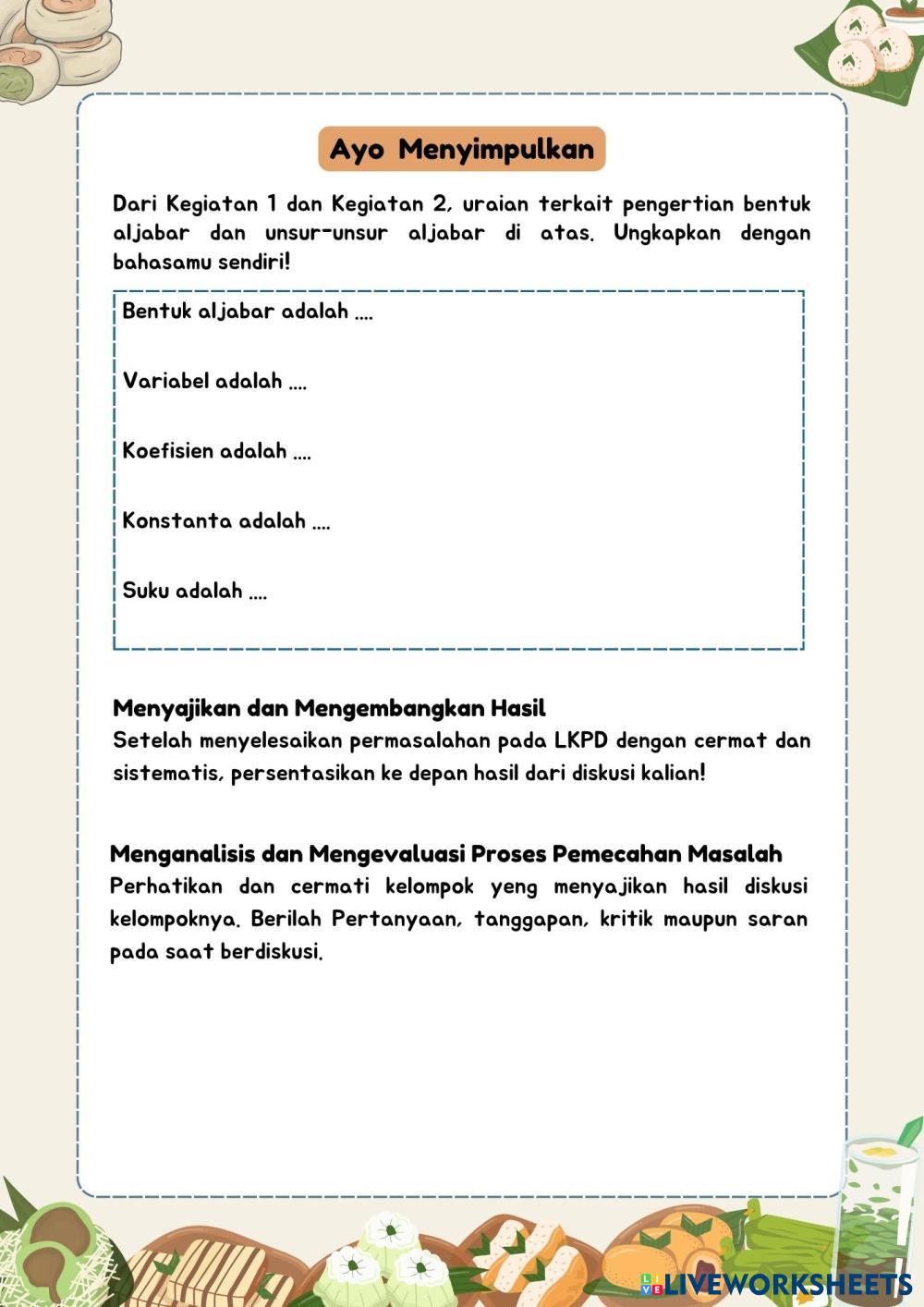 Ayo Menyimpulkan

Dari Kegiatan 1 dan Kegiatan 2, uraian terkait pengertian bentuk aljabar dan unsur-unsur aljabar di atas. Ungkapkan dengan bahasamu sendiri!

Bentuk aljabar adalah ....

Variabel adalah ....

Koefisien adalah ....

Konstanta adalah ....

Suku adalah ....

Menyajikan dan Mengembangkan Hasil
Setelah menyelesaikan permasalahan pada LKPD dengan cermat dan sistematis, persentasikan ke depan hasil dari diskusi kalian!

Menganalisis dan Mengevaluasi Proses Pemecahan Masalah
Perhatikan dan cermati kelompok yeng menyajikan hasil diskusi kelompoknya. Berilah Pertanyaan, tanggapan, kritik maupun saran pada saat berdiskusi.

LIVEWORKSHEETS